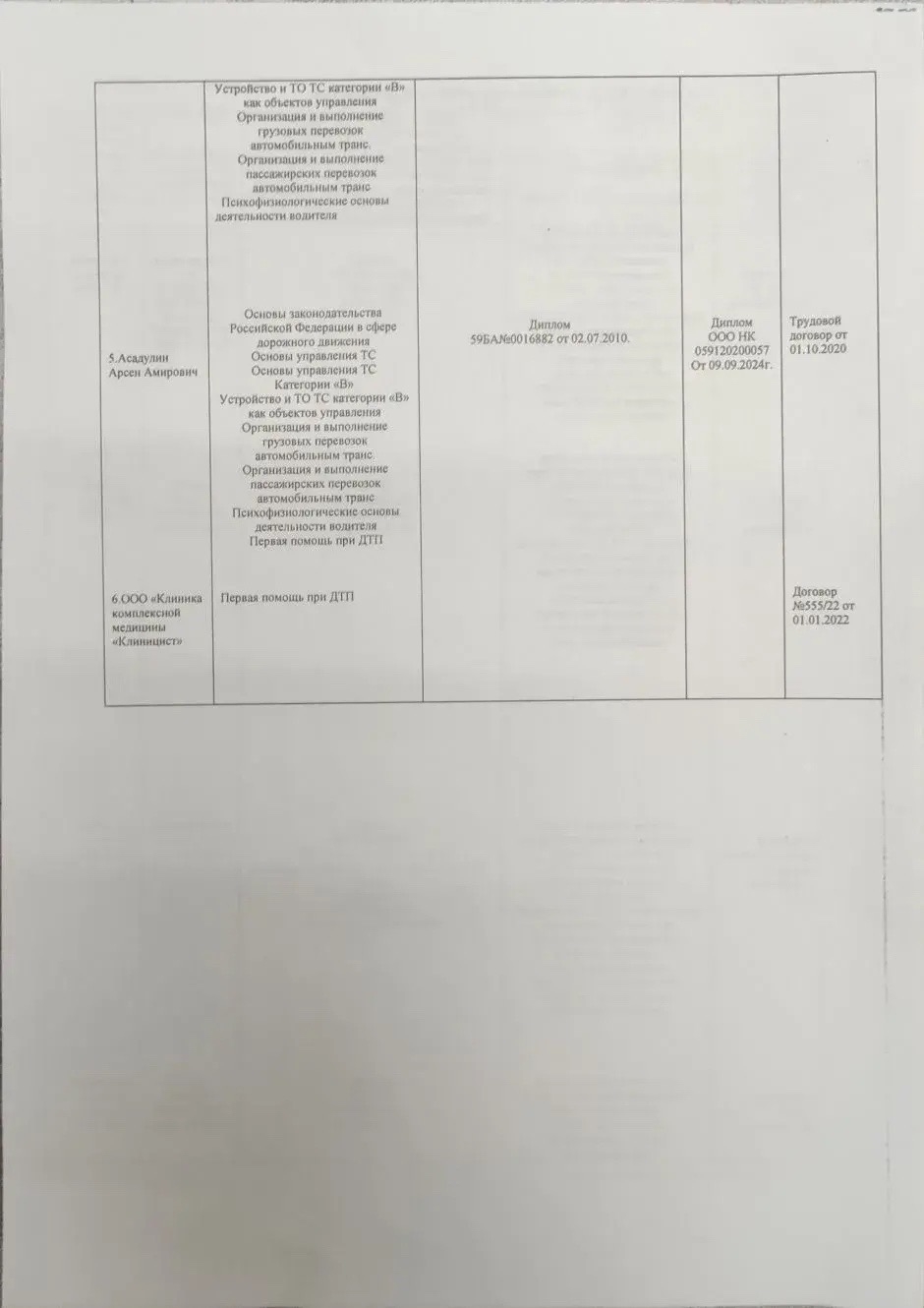 |  | Устройство и ТО ТС категории «В» как объектов управления Организация и выполнение грузовых перевозок автомобильным транс. Организация и выполнение пассажирских перевозок автомобильным транс Психофизиологические основы деятельности водителя |  |  |  |
|---|---|---|---|---|
| 5.Асадулин Арсен Амирович | Основы законодательства Российской Федерации в сфере дорожного движения Основы управления ТС Основы управления ТС Категории «В» Устройство и ТО ТС категории «В» как объектов управления Организация и выполнение грузовых перевозок автомобильным транс. Организация и выполнение пассажирских перевозок автомобильным транс Психофизиологические основы деятельности водителя Первая помощь при ДТП | Диплом 59БА№0016882 от 02.07.2010. | Диплом ООО НК 059120200057 От 09.09.2024г. | Трудовой договор от 01.10.2020 |
| 6.ООО «Клиника комплексной медицины «Клиницист» | Первая помощь при ДТП |  |  | Договор №555/22 от 01.01.2022 |